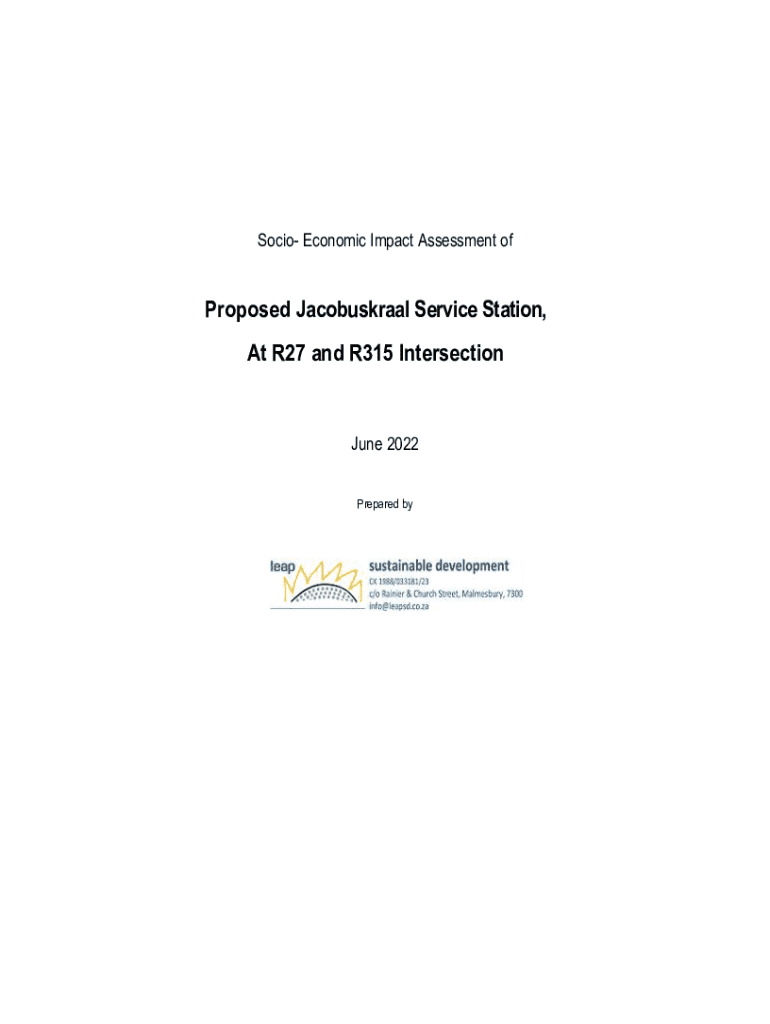 Socio- Economic Impact Assessment of

Proposed Jacobuskraal Service Station,

At R27 and R315 Intersection

June 2022

Prepared by

leap

sustainable development

CK 1988/033181/23

c/o Rainier & Church Street, Malmesbury, 7300

info@leapsd.co.za